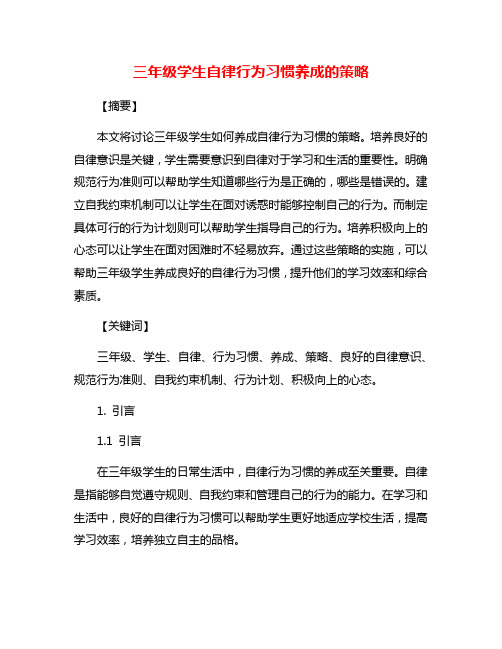 三年级学生自律行为习惯养成的策略

【摘要】

本文将讨论三年级学生如何养成自律行为习惯的策略。培养良好的自律意识是关键，学生需要意识到自律对于学习和生活的重要性。明确规范行为准则可以帮助学生知道哪些行为是正确的，哪些是错误的。建立自我约束机制可以让学生在面对诱惑时能够控制自己的行为。而制定具体可行的行为计划则可以帮助学生指导自己的行为。培养积极向上的心态可以让学生在面对困难时不轻易放弃。通过这些策略的实施，可以帮助三年级学生养成良好的自律行为习惯，提升他们的学习效率和综合素质。

【关键词】

三年级、学生、自律、行为习惯、养成、策略、良好的自律意识、规范行为准则、自我约束机制、行为计划、积极向上的心态。

1. 引言

1.1 引言

在三年级学生的日常生活中，自律行为习惯的养成至关重要。自律是指能够自觉遵守规则、自我约束和管理自己的行为的能力。在学习和生活中，良好的自律行为习惯可以帮助学生更好地适应学校生活，提高学习效率，培养独立自主的品格。